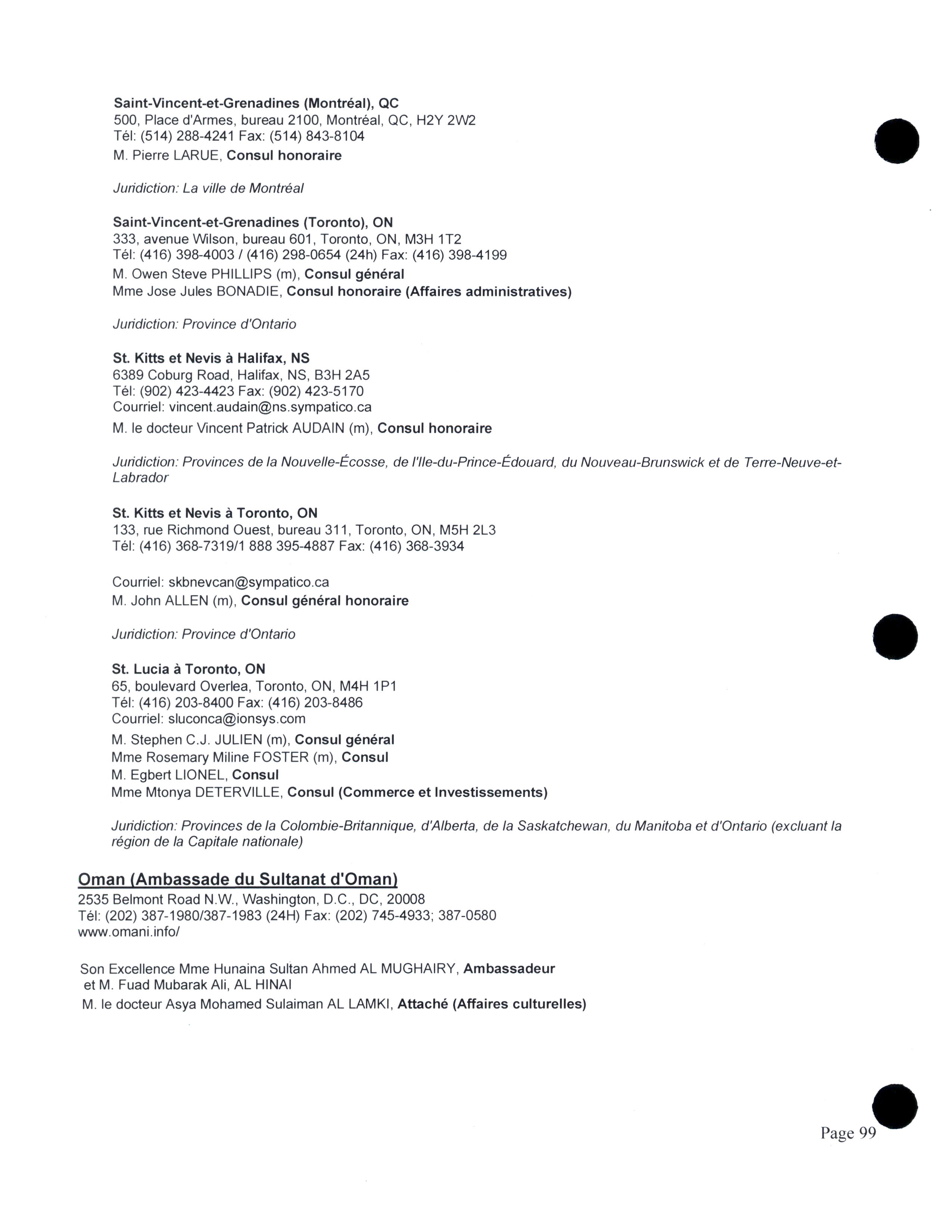 Saint-Vincent-et-Grenadines (Montréal), QC
500, Place d'Armes, bureau 2100, Montréal, QC, H2Y 2W2
Tél: (514) 288-4241 Fax: (514) 843-8104
M. Pierre LARUE, Consul honoraire

Juridiction: La ville de Montréal

Saint-Vincent-et-Grenadines (Toronto), ON
333, avenue Wilson, bureau 601, Toronto, ON, M3H 1T2
Tél: (416) 398-4003 / (416) 298-0654 (24h) Fax: (416) 398-4199
M. Owen Steve PHILLIPS (m), Consul général
Mme Jose Jules BONADIE, Consul honoraire (Affaires administratives)

Juridiction: Province d'Ontario

St. Kitts et Nevis à Halifax, NS
6389 Coburg Road, Halifax, NS, B3H 2A5
Tél: (902) 423-4423 Fax: (902) 423-5170
Courriel: vincent.audain@ns.sympatico.ca
M. le docteur Vincent Patrick AUDAIN (m), Consul honoraire

Juridiction: Provinces de la Nouvelle-Écosse, de l'Ile-du-Prince-Édouard, du Nouveau-Brunswick et de Terre-Neuve-et-Labrador

St. Kitts et Nevis à Toronto, ON
133, rue Richmond Ouest, bureau 311, Toronto, ON, M5H 2L3
Tél: (416) 368-7319/1 888 395-4887 Fax: (416) 368-3934

Courriel: skbnevcan@sympatico.ca
M. John ALLEN (m), Consul général honoraire

Juridiction: Province d'Ontario

St. Lucia à Toronto, ON
65, boulevard Overlea, Toronto, ON, M4H 1P1
Tél: (416) 203-8400 Fax: (416) 203-8486
Courriel: sluconca@ionsys.com
M. Stephen C.J. JULIEN (m), Consul général
Mme Rosemary Miline FOSTER (m), Consul
M. Egbert LIONEL, Consul
Mme Mtonya DETERVILLE, Consul (Commerce et Investissements)

Juridiction: Provinces de la Colombie-Britannique, d'Alberta, de la Saskatchewan, du Manitoba et d'Ontario (excluant la région de la Capitale nationale)

Oman (Ambassade du Sultanat d'Oman)
2535 Belmont Road N.W., Washington, D.C., DC, 20008
Tél: (202) 387-1980/387-1983 (24H) Fax: (202) 745-4933; 387-0580
www.omani.info/

Son Excellence Mme Hunaina Sultan Ahmed AL MUGHAIRY, Ambassadeur et M. Fuad Mubarak Ali, AL HINAI
M. le docteur Asya Mohamed Sulaiman AL LAMKI, Attaché (Affaires culturelles)

Page 99